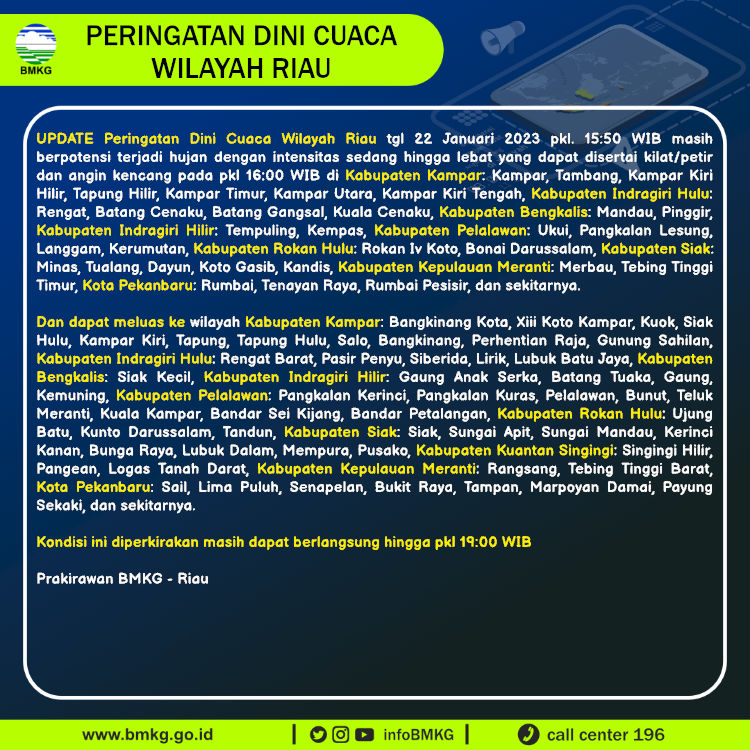 BMKG

PERINGATAN DINI CUACA WILAYAH RIAU

UPDATE Peringatan Dini Cuaca Wilayah Riau tgl 22 Januari 2023 pkl. 15:50 WIB masih berpotensi terjadi hujan dengan intensitas sedang hingga lebat yang dapat disertai kilat/petir dan angin kencang pada pkl 16:00 WIB di Kabupaten Kampar: Kampar, Tambang, Kampar Kiri Hilir, Tapung Hilir, Kampar Timur, Kampar Utara, Kampar Kiri Tengah, Kabupaten Indragiri Hulu: Rengat, Batang Cenaku, Batang Gangsal, Kuala Cenaku, Kabupaten Bengkalis: Mandau, Pinggir, Kabupaten Indragiri Hilir: Tempuling, Kempas, Kabupaten Pelalawan: Ukui, Pangkalan Lesung, Langgam, Kerumutan, Kabupaten Rokan Hulu: Rokan Iv Koto, Bonai Darussalam, Kabupaten Siak: Minas, Tualang, Dayun, Koto Gasib, Kandis, Kabupaten Kepulauan Meranti: Merbau, Tebing Tinggi Timur, Kota Pekanbaru: Rumbai, Tenayan Raya, Rumbai Pesisir, dan sekitarnya.

Dan dapat meluas ke wilayah Kabupaten Kampar: Bangkinang Kota, Xiii Koto Kampar, Kuok, Siak Hulu, Kampar Kiri, Tapung, Tapung Hulu, Salo, Bangkinang, Perhentian Raja, Gunung Sahilan, Kabupaten Indragiri Hulu: Rengat Barat, Pasir Penyu, Siberida, Lirik, Lubuk Batu Jaya, Kabupaten Bengkalis: Siak Kecil, Kabupaten Indragiri Hilir: Gaung Anak Serka, Batang Tuaka, Gaung, Kemuning, Kabupaten Pelalawan: Pangkalan Kerinci, Pangkalan Kuras, Pelalawan, Bunut, Teluk Meranti, Kuala Kampar, Bandar Sei Kijang, Bandar Petalangan, Kabupaten Rokan Hulu: Ujung Batu, Kunto Darussalam, Tandun, Kabupaten Siak: Siak, Sungai Apit, Sungai Mandau, Kerinci Kanan, Bunga Raya, Lubuk Dalam, Mempura, Pusako, Kabupaten Kuantan Singingi: Singingi Hilir, Pangean, Logas Tanah Darat, Kabupaten Kepulauan Meranti: Rangsang, Tebing Tinggi Barat, Kota Pekanbaru: Sail, Lima Puluh, Senapelan, Bukit Raya, Tampan, Marpoyan Damai, Payung Sekaki, dan sekitarnya.

Kondisi ini diperkirakan masih dapat berlangsung hingga pkl 19:00 WIB

Prakirawan BMKG - Riau

www.bmkg.go.id | infoBMKG | call center 196